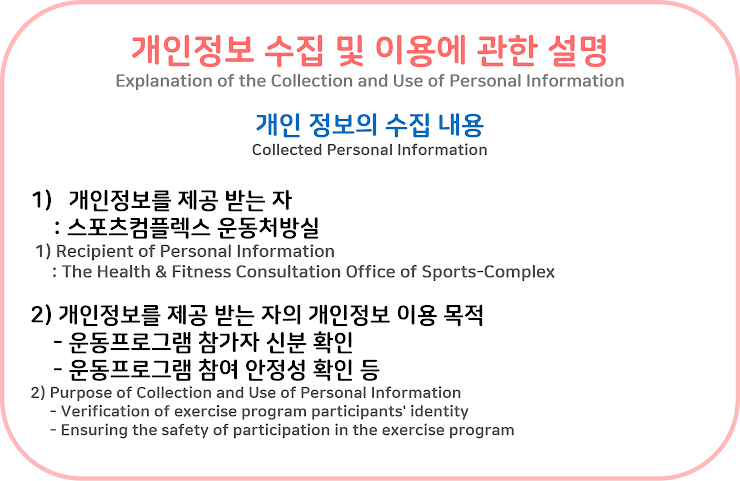 개인정보 수집 및 이용에 관한 설명
Explanation of the Collection and Use of Personal Information

개인 정보의 수집 내용
Collected Personal Information

1) 개인정보를 제공 받는 자
: 스포츠컴플렉스 운동처방실
1) Recipient of Personal Information
: The Health & Fitness Consultation Office of Sports-Complex

2) 개인정보를 제공 받는 자의 개인정보 이용 목적
- 운동프로그램 참가자 신분 확인
- 운동프로그램 참여 안정성 확인 등
2) Purpose of Collection and Use of Personal Information
- Verification of exercise program participants' identity
- Ensuring the safety of participation in the exercise program